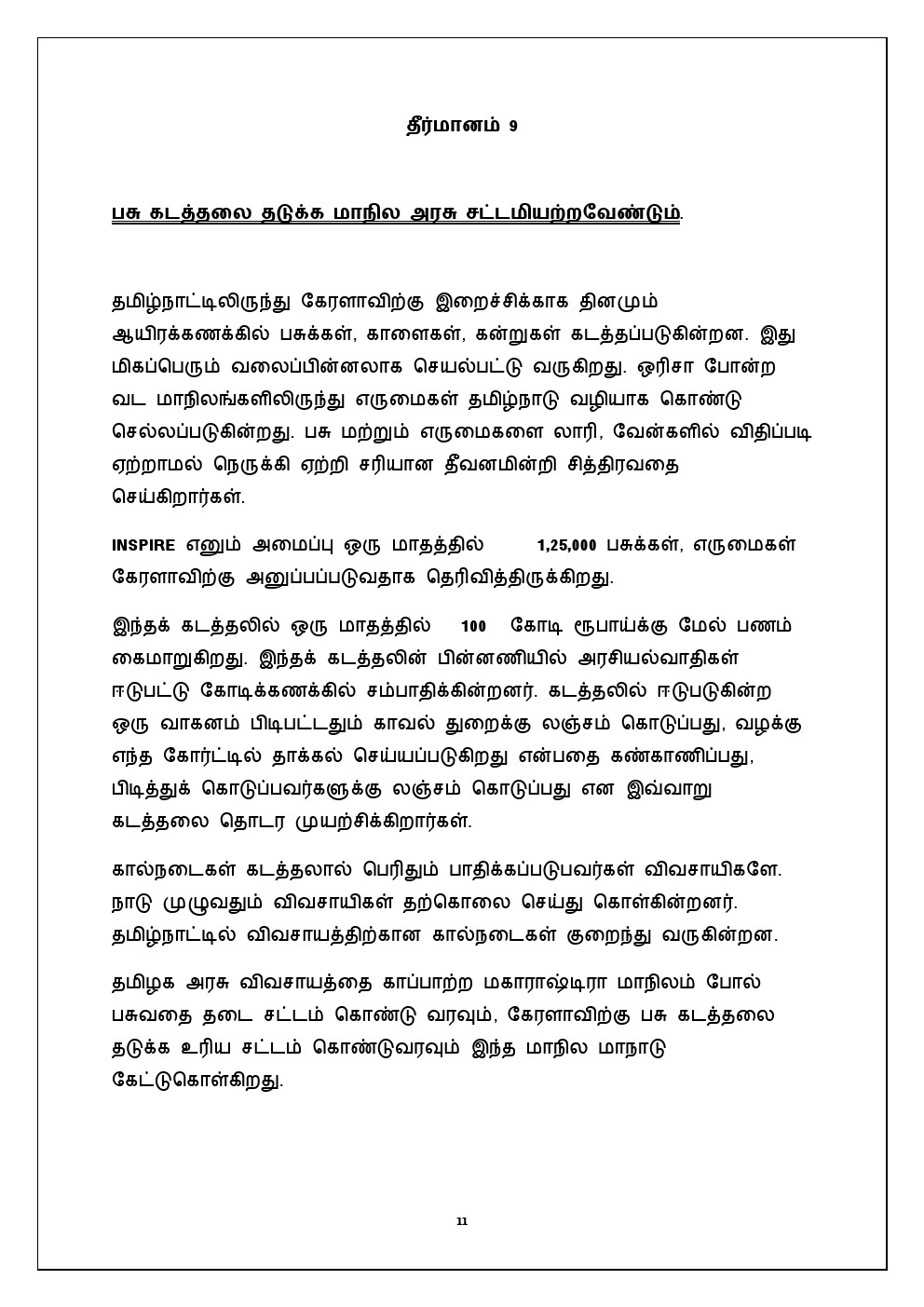 தீர்மானம் 9

பசு கடத்தலை தடுக்க மாநில அரசு சட்டமியற்றவேண்டும்.

தமிழ்நாட்டிலிருந்து கேரளாவிற்கு இறைச்சிக்காக தினமும் ஆயிரக்கணக்கில் பசுக்கள், காளைகள், கன்றுகள் கடத்தப்படுகின்றன. இது மிகப்பெரும் வலைப்பின்னலாக செயல்பட்டு வருகிறது. ஒரிசா போன்ற வட மாநிலங்களிலிருந்து எருமைகள் தமிழ்நாடு வழியாக கொண்டு செல்லப்படுகின்றது. பசு மற்றும் எருமைகளை லாரி, வேன்களில் விதிப்படி ஏற்றாமல் நெருக்கி ஏற்றி சரியான தீவனமின்றி சித்திரவதை செய்கிறார்கள்.

INSPIRE எனும் அமைப்பு ஒரு மாதத்தில் 1,25,000 பசுக்கள், எருமைகள் கேரளாவிற்கு அனுப்பப்படுவதாக தெரிவித்திருக்கிறது.

இந்தக் கடத்தலில் ஒரு மாதத்தில் 100 கோடி ரூபாய்க்கு மேல் பணம் கைமாறுகிறது. இந்தக் கடத்தலின் பின்னணியில் அரசியல்வாதிகள் ஈடுபட்டு கோடிக்கணக்கில் சம்பாதிக்கின்றனர். கடத்தலில் ஈடுபடுகின்ற ஒரு வாகனம் பிடிபட்டதும் காவல் துறைக்கு லஞ்சம் கொடுப்பது, வழக்கு எந்த கோர்ட்டில் தாக்கல் செய்யப்படுகிறது என்பதை கண்காணிப்பது, பிடித்துக் கொடுப்பவர்களுக்கு லஞ்சம் கொடுப்பது என இவ்வாறு கடத்தலை தொடர முயற்சிக்கிறார்கள்.

கால்நடைகள் கடத்தலால் பெரிதும் பாதிக்கப்படுபவர்கள் விவசாயிகளே. நாடு முழுவதும் விவசாயிகள் தற்கொலை செய்து கொள்கின்றனர். தமிழ்நாட்டில் விவசாயத்திற்கான கால்நடைகள் குறைந்து வருகின்றன.

தமிழக அரசு விவசாயத்தை காப்பாற்ற மகாராஷ்டிரா மாநிலம் போல் பசுவதை தடை சட்டம் கொண்டு வரவும், கேரளாவிற்கு பசு கடத்தலை தடுக்க உரிய சட்டம் கொண்டுவரவும் இந்த மாநில மாநாடு கேட்டுகொள்கிறது.

11